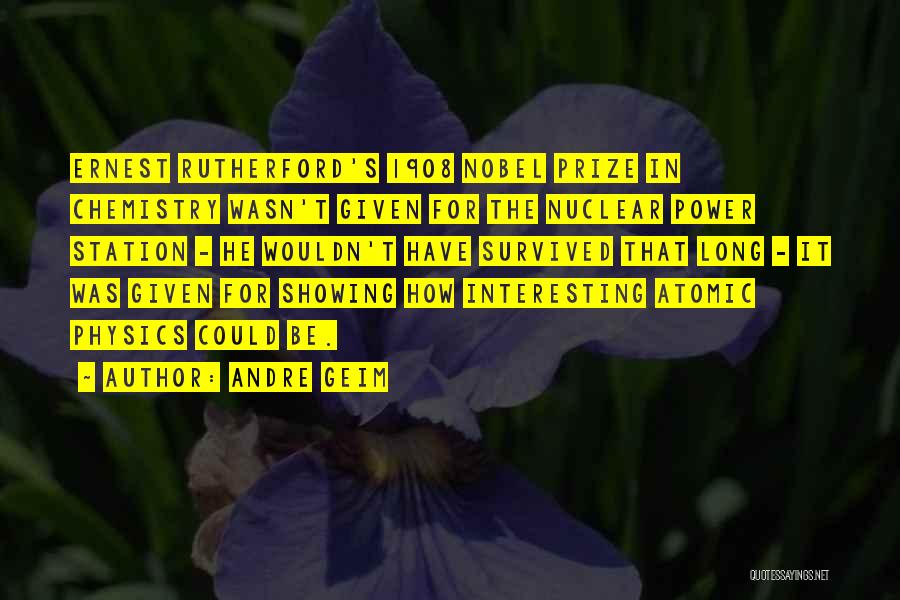 ERNEST RUTHERFORD'S 1908 NOBEL PRIZE IN CHEMISTRY WASN'T GIVEN FOR THE NUCLEAR POWER STATION - HE WOULDN'T HAVE SURVIVED THAT LONG - IT WAS GIVEN FOR SHOWING HOW INTERESTING ATOMIC PHYSICS COULD BE.

~ AUTHOR: ANDRE GEIM

QUOTESSAYINGS.NET